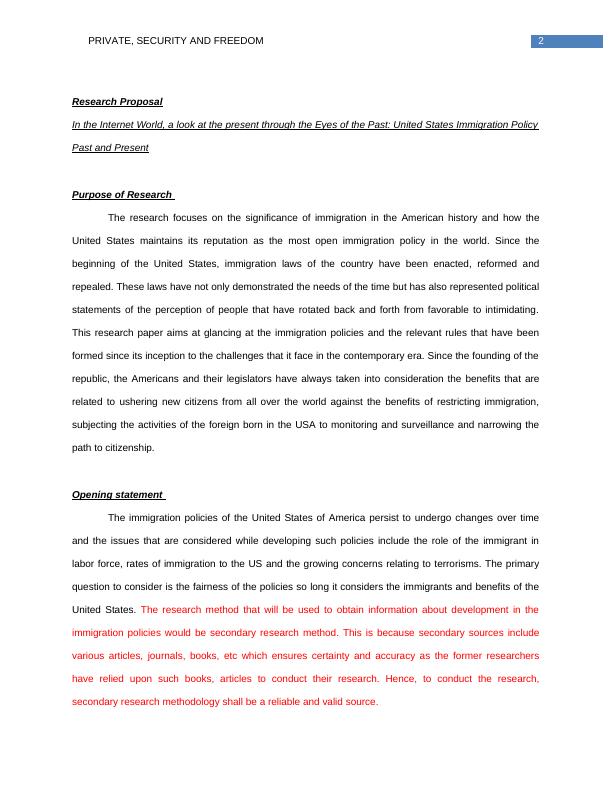 PRIVATE, SECURITY AND FREEDOM 2

Research Proposal

In the Internet World, a look at the present through the Eyes of the Past: United States Immigration Policy Past and Present

Purpose of Research

The research focuses on the significance of immigration in the American history and how the United States maintains its reputation as the most open immigration policy in the world. Since the beginning of the United States, immigration laws of the country have been enacted, reformed and repealed. These laws have not only demonstrated the needs of the time but has also represented political statements of the perception of people that have rotated back and forth from favorable to intimidating. This research paper aims at glancing at the immigration policies and the relevant rules that have been formed since its inception to the challenges that it face in the contemporary era. Since the founding of the republic, the Americans and their legislators have always taken into consideration the benefits that are related to ushering new citizens from all over the world against the benefits of restricting immigration, subjecting the activities of the foreign born in the USA to monitoring and surveillance and narrowing the path to citizenship.

Opening statement

The immigration policies of the United States of America persist to undergo changes over time and the issues that are considered while developing such policies include the role of the immigrant in labor force, rates of immigration to the US and the growing concerns relating to terrorisms. The primary question to consider is the fairness of the policies so long it considers the immigrants and benefits of the United States. The research method that will be used to obtain information about development in the immigration policies would be secondary research method. This is because secondary sources include various articles, journals, books, etc which ensures certainty and accuracy as the former researchers have relied upon such books, articles to conduct their research. Hence, to conduct the research, secondary research methodology shall be a reliable and valid source.